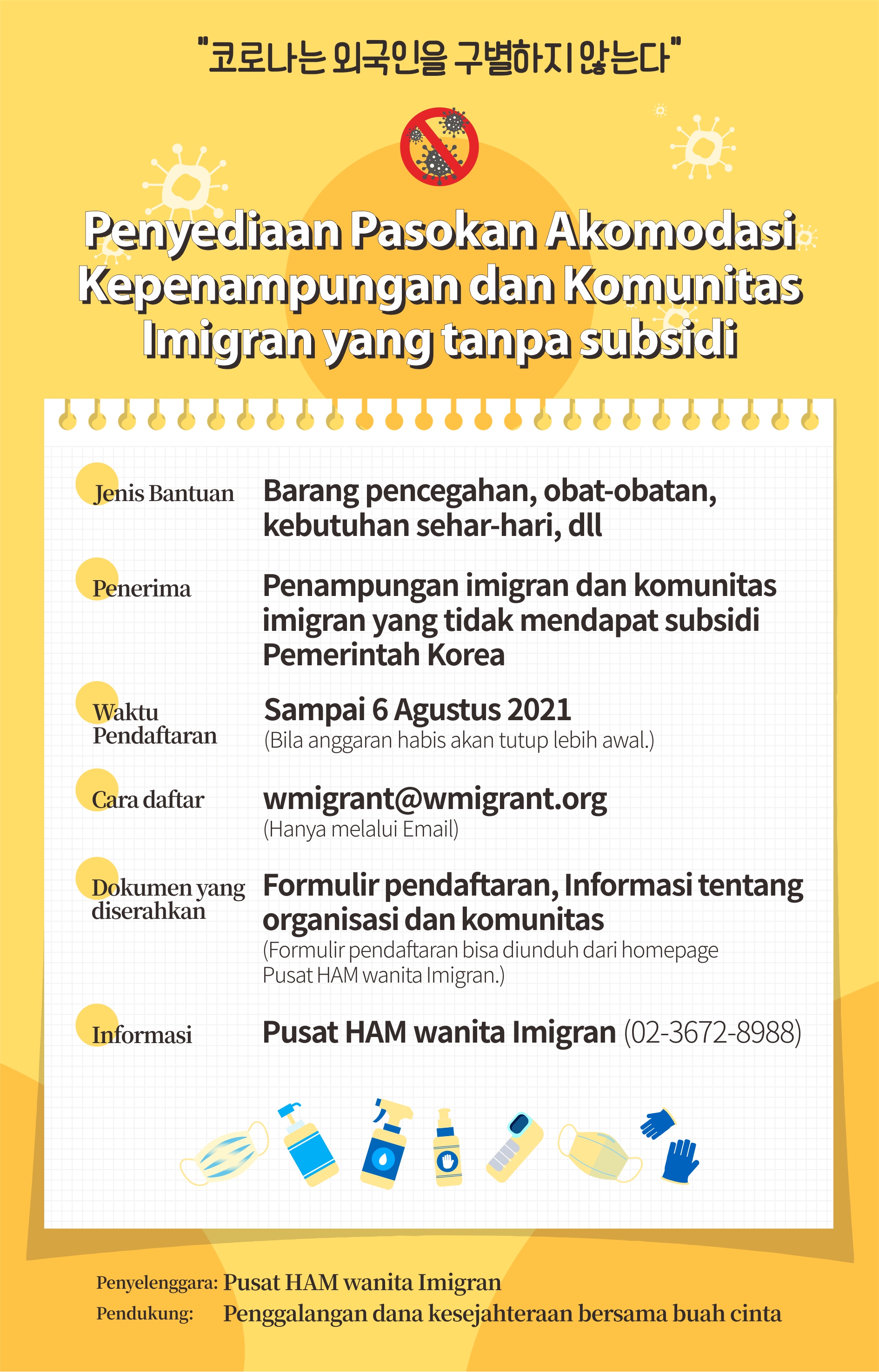 "코로나는 외국인을 구별하지 않는다"

Penyediaan Pasokan Akomodasi Kepenampungan dan Komunitas Imigran yang tanpa subsidi

Jenis Bantuan
Barang pencegahan, obat-obatan, kebutuhan sehar-hari, dll

Penerima
Penampungan imigran dan komunitas imigran yang tidak mendapat subsidi Pemerintah Korea

Waktu Pendaftaran
Sampai 6 Agustus 2021
(Bila anggaran habis akan tutup lebih awal.)

Cara daftar
wmigrant@wmigrant.org
(Hanya melalui Email)

Dokumen yang diserahkan
Formulir pendaftaran, Informasi tentang organisasi dan komunitas
(Formulir pendaftaran bisa diunduh dari homepage Pusat HAM wanita Imigran.)

Informasi
Pusat HAM wanita Imigran (02-3672-8988)

Penyelenggara: Pusat HAM wanita Imigran
Pendukung: Penggalangan dana kesejahteraan bersama buah cinta